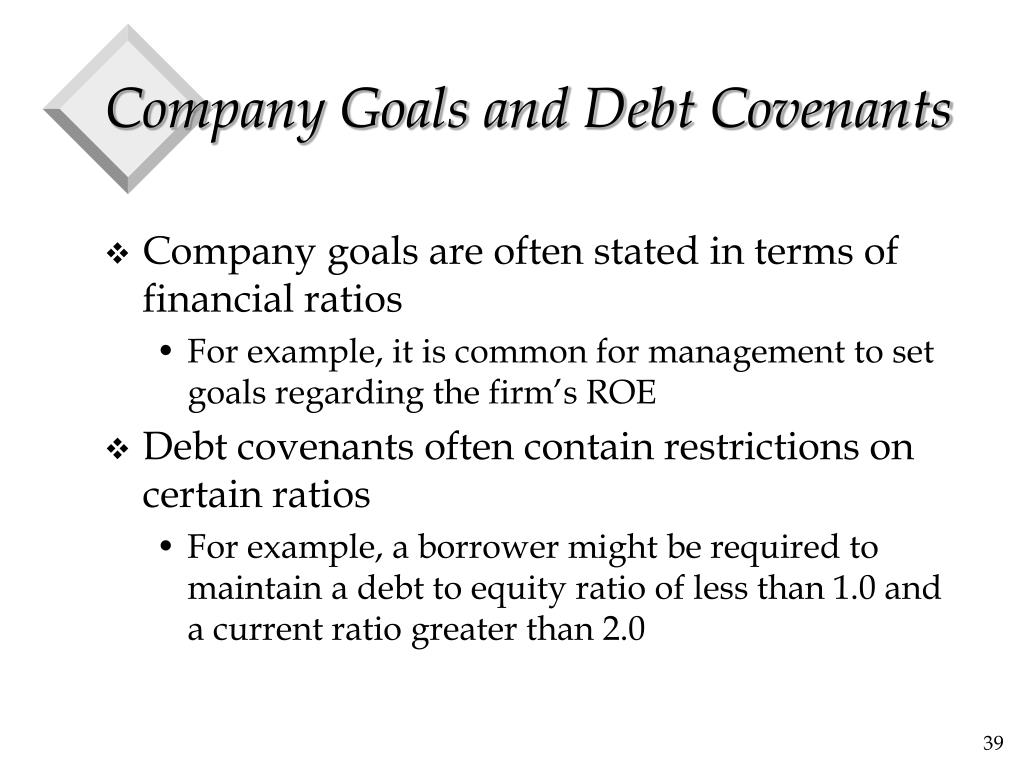 Company Goals and Debt Covenants

❖ Company goals are often stated in terms of financial ratios

• For example, it is common for management to set goals regarding the firm's ROE

❖ Debt covenants often contain restrictions on certain ratios

• For example, a borrower might be required to maintain a debt to equity ratio of less than 1.0 and a current ratio greater than 2.0

39